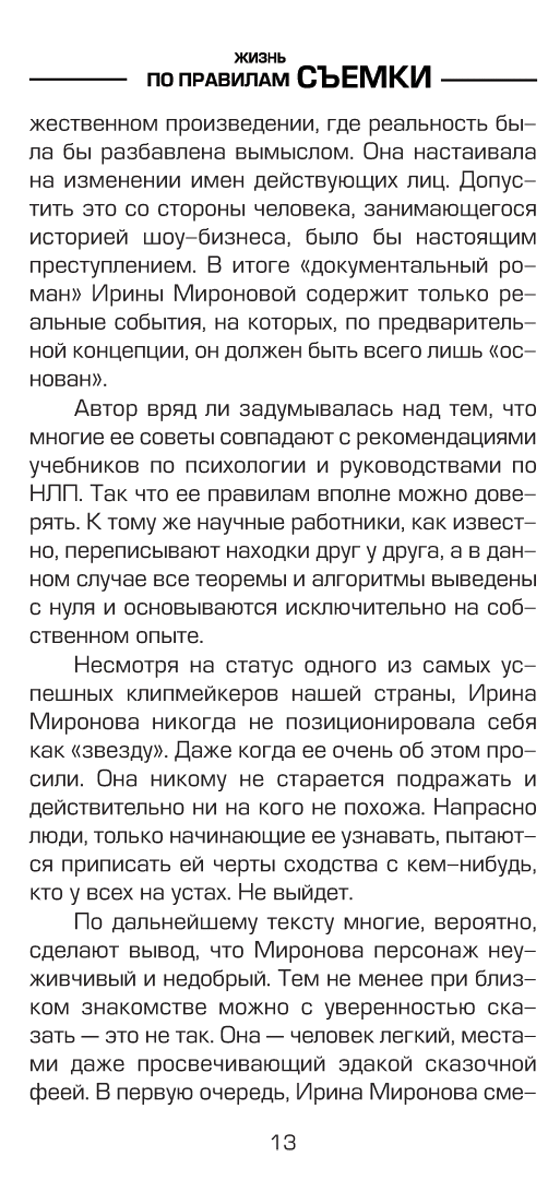 ЖИЗНЬ
ПО ПРАВИЛАМ СЪЕМКИ

жественном произведении, где реальность была бы разбавлена вымыслом. Она настаивала на изменении имен действующих лиц. Допустить это со стороны человека, занимающегося историей шоу-бизнеса, было бы настоящим преступлением. В итоге «документальный роман» Ирины Мироновой содержит только реальные события, на которых, по предварительной концепции, он должен быть всего лишь «основан».

Автор вряд ли задумывалась над тем, что многие ее советы совпадают с рекомендациями учебников по психологии и руководствами по НЛП. Так что ее правилам вполне можно доверять. К тому же научные работники, как известно, переписывают находки друг у друга, а в данном случае все теоремы и алгоритмы выведены с нуля и основываются исключительно на собственном опыте.

Несмотря на статус одного из самых успешных клипмейкеров нашей страны, Ирина Миронова никогда не позиционировала себя как «звезду». Даже когда ее очень об этом просили. Она никому не старается подражать и действительно ни на кого не похожа. Напрасно люди, только начинающие ее узнавать, пытаются приписать ей черты сходства с кем-нибудь, кто у всех на устах. Не выйдет.

По дальнейшему тексту многие, вероятно, сделают вывод, что Миронова персонаж неуживчивый и недобрый. Тем не менее при близком знакомстве можно с уверенностью сказать — это не так. Она — человек легкий, местами даже просвечивающий эдакой сказочной феей. В первую очередь, Ирина Миронова сме-

13